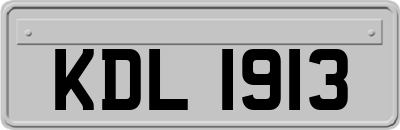 KDL 1913